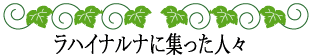 ラハイナルナに集った人々